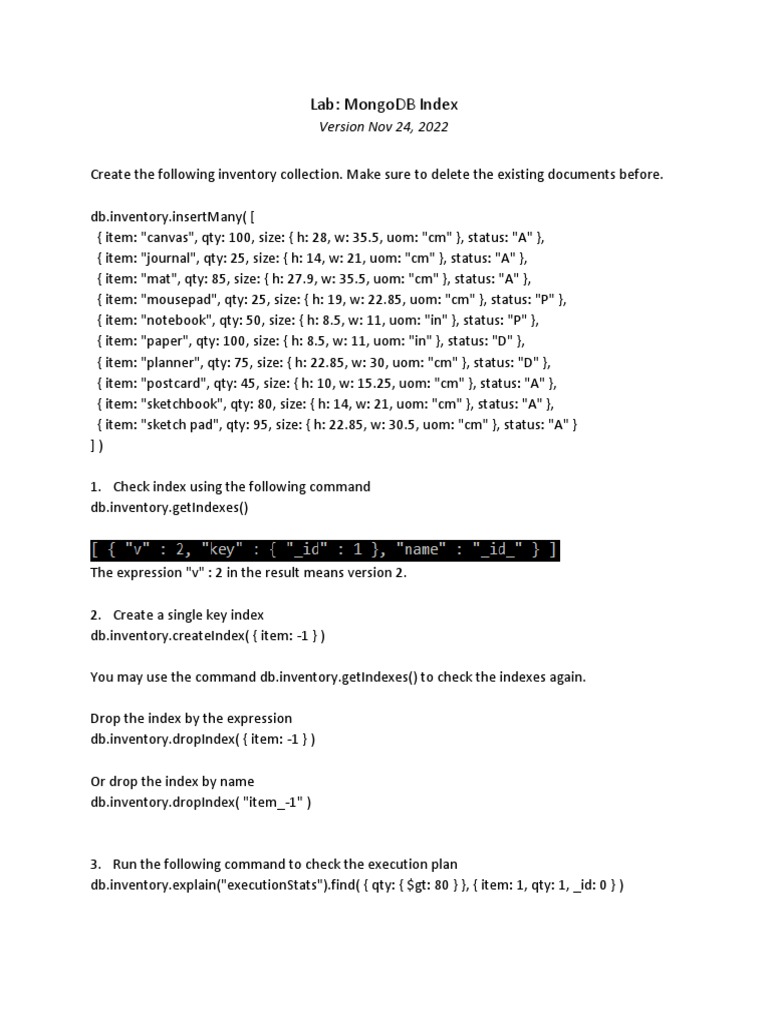 Lab: MongoDB Index
Version Nov 24, 2022

Create the following inventory collection. Make sure to delete the existing documents before.

db.inventory.insertMany( [
{ item: "canvas", qty: 100, size: { h: 28, w: 35.5, uom: "cm" }, status: "A" },
{ item: "journal", qty: 25, size: { h: 14, w: 21, uom: "cm" }, status: "A" },
{ item: "mat", qty: 85, size: { h: 27.9, w: 35.5, uom: "cm" }, status: "A" },
{ item: "mousepad", qty: 25, size: { h: 19, w: 22.85, uom: "cm" }, status: "P" },
{ item: "notebook", qty: 50, size: { h: 8.5, w: 11, uom: "in" }, status: "P" },
{ item: "paper", qty: 100, size: { h: 8.5, w: 11, uom: "in" }, status: "D" },
{ item: "planner", qty: 75, size: { h: 22.85, w: 30, uom: "cm" }, status: "D" },
{ item: "postcard", qty: 45, size: { h: 10, w: 15.25, uom: "cm" }, status: "A" },
{ item: "sketchbook", qty: 80, size: { h: 14, w: 21, uom: "cm" }, status: "A" },
{ item: "sketch pad", qty: 95, size: { h: 22.85, w: 30.5, uom: "cm" }, status: "A" }
] )

1. Check index using the following command
db.inventory.getIndexes()

[ { "v" : 2, "key" : { "_id" : 1 }, "name" : "_id_" } ]
The expression "v" : 2 in the result means version 2.

2. Create a single key index
db.inventory.createIndex( { item: -1 } )

You may use the command db.inventory.getIndexes() to check the indexes again.

Drop the index by the expression
db.inventory.dropIndex( { item: -1 } )

Or drop the index by name
db.inventory.dropIndex( "item_-1" )

3. Run the following command to check the execution plan
db.inventory.explain("executionStats").find( { qty: { $gt: 80 } }, { item: 1, qty: 1, _id: 0 } )